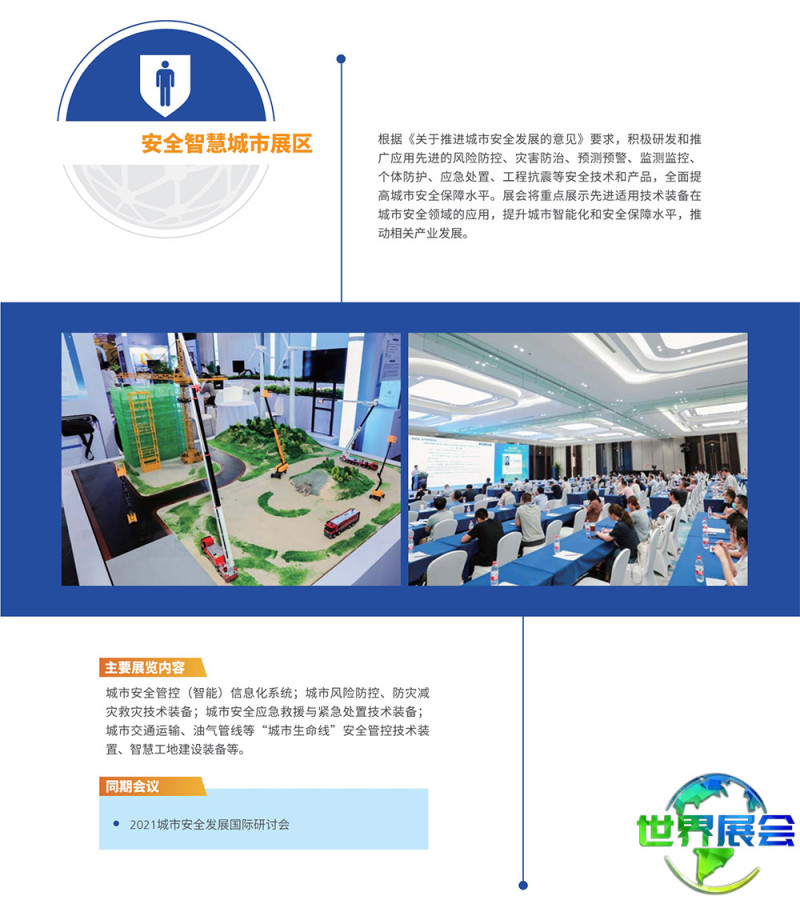 安全智慧城市展区

根据《关于推进城市安全发展的意见》要求，积极研发和推广应用先进的风险防控、灾害防治、预测预警、监测监控、个体防护、应急处置、工程抗震等安全技术和产品，全面提高城市安全保障水平。展会将重点展示先进适用技术装备在城市安全领域的应用，提升城市智能化和安全保障水平，推动相关产业发展。

主要展览内容

城市安全管控（智能）信息化系统；城市风险防控、防灾减灾救灾技术装备；城市安全应急救援与紧急处置技术装备；城市交通运输、油气管线等“城市生命线”安全管控技术装置、智慧工地建设装备等。

同期会议

• 2021城市安全发展国际研讨会

世界展会